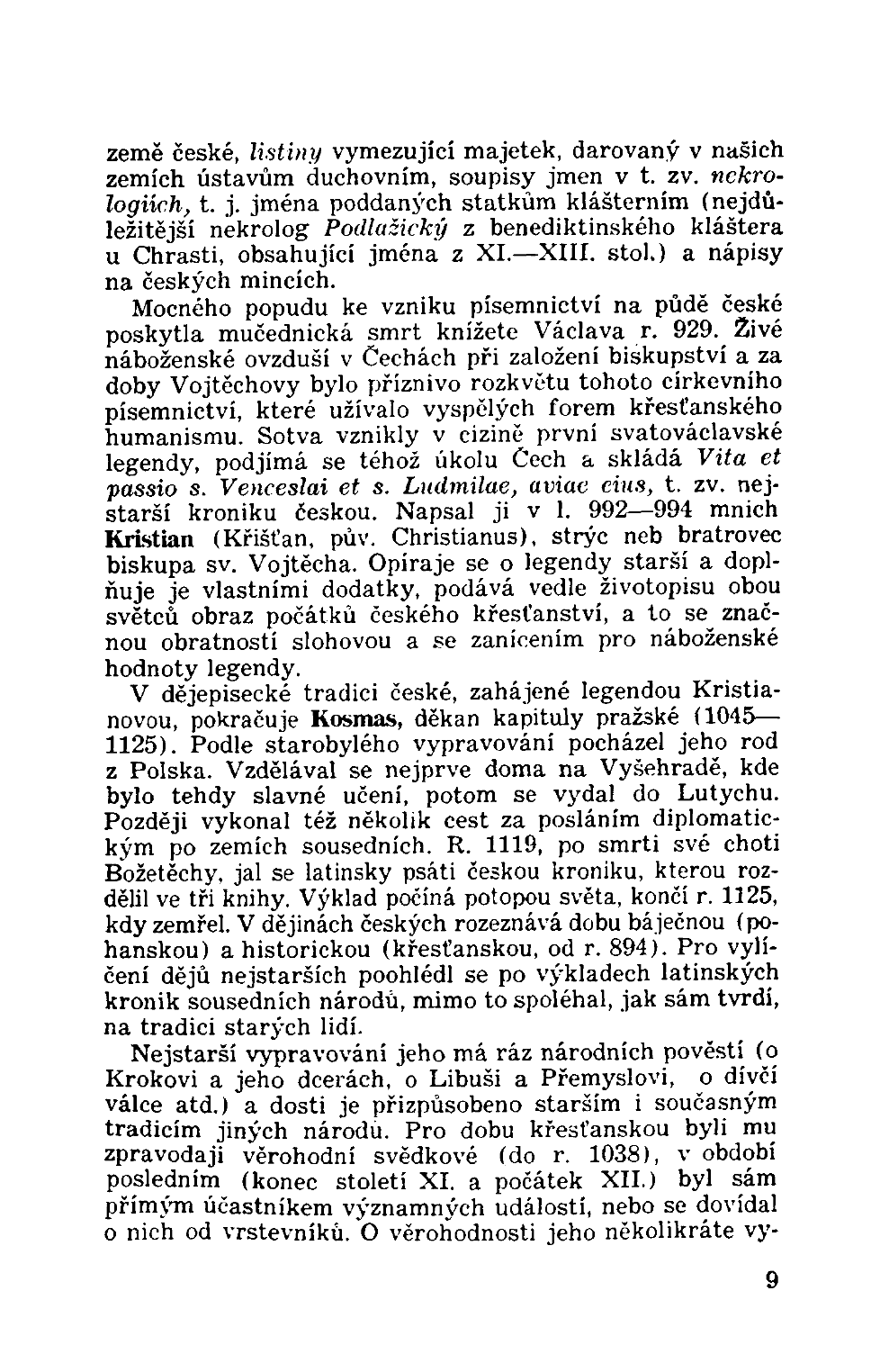 země české, listiny vymezující majetek, darovaný v našich zemích ústavům duchovním, soupisy jmen v t. zv. nekrologiích, t. j. jména poddaných statkům klášterním (nejdůležitější nekrolog Podlažický z benediktinského kláštera u Chrasti, obsahující jména z XI.—XIII. stol.) a nápisy na českých mincích.

Mocného popudu ke vzniku písemnictví na půdě české poskytla mučednická smrt knížete Václava r. 929. Živé náboženské ovzduší v Čechách při založení biskupství a za doby Vojtěchovy bylo příznivo rozkvětu tohoto církevního písemnictví, které užívalo vyspělých forem křesťanského humanismu. Sotva vznikly v cizině první svatováclavské legendy, podjímá se téhož úkolu Čech a skládá Vita et passio s. Venceslai et s. Ludmilae, aviae eius, t. zv. nejstarší kroniku českou. Napsal ji v l. 992—994 mnich Kristian (Křišťan, pův. Christianus), strýc neb bratrovec biskupa sv. Vojtěcha. Opíraje se o legendy starší a doplňuje je vlastními dodatky, podává vedle životopisu obou světců obraz počátků českého křesťanství, a to se značnou obratností slohovou a se zanícením pro náboženské hodnoty legendy.

V dějepisecké tradici české, zahájené legendou Kristianovou, pokračuje Kosmas, děkan kapituly pražské (1045—1125). Podle starobylého vypravování pocházel jeho rod z Polska. Vzdělával se nejprve doma na Vyšehradě, kde bylo tehdy slavné učení, potom se vydal do Lutychu. Později vykonal též několik cest za posláním diplomatickým po zemích sousedních. R. 1119, po smrti své choti Božetěchy, jal se latinsky psáti českou kroniku, kterou rozdělil ve tři knihy. Výklad počíná potopou světa, končí r. 1125, kdy zemřel. V dějinách českých rozeznává dobu báječnou (pohanskou) a historickou (křesťanskou, od r. 894). Pro vylíčení dějů nejstarších poohlédl se po výkladech latinských kronik sousedních národů, mimo to spoléhal, jak sám tvrdí, na tradici starých lidí.

Nejstarší vypravování jeho má ráz národních pověstí (o Krokovi a jeho dcerách, o Libuši a Přemyslovi, o dívčí válce atd.) a dosti je přizpůsobeno starším i současným tradicím jiných národů. Pro dobu křesťanskou byli mu zpravodaji věrohodní svědkové (do r. 1038), v období posledním (konec století XI. a počátek XII.) byl sám přímým účastníkem významných událostí, nebo se dovídal o nich od vrstevníků. O věrohodnosti jeho několikráte vy-

9